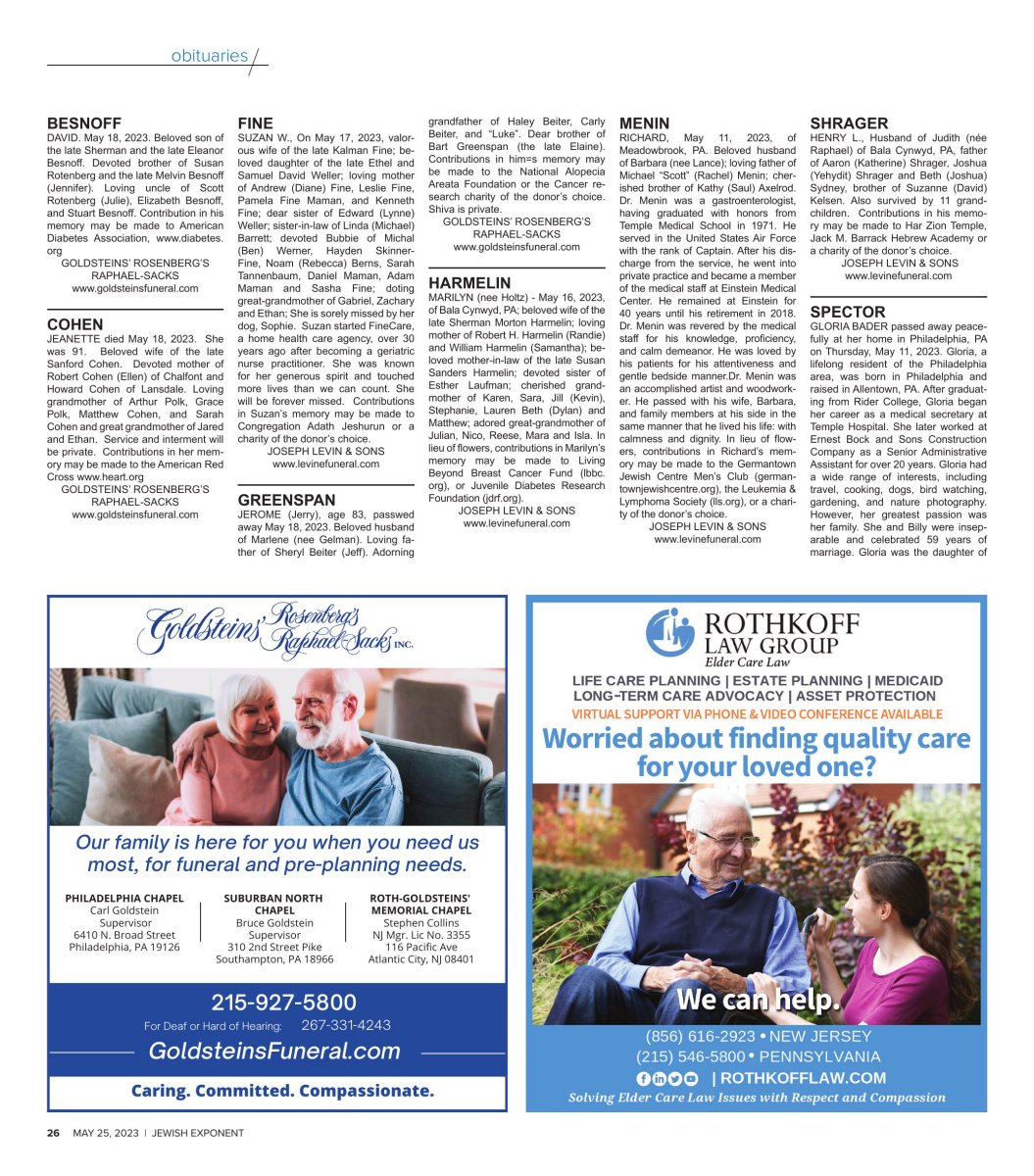 obituaries

BESNOFF
DAVID. May 18, 2023. Beloved son of the late Sherman and the late Eleanor Besnoff. Devoted brother of Susan Rotenberg and the late Melvin Besnoff (Jennifer). Loving uncle of Scott Rotenberg (Julie), Elizabeth Besnoff, and Stuart Besnoff. Contribution in his memory may be made to American Diabetes Association, www.diabetes.org
GOLDSTEINS' ROSENBERG'S RAPHAEL-SACKS
www.goldsteinsfuneral.com

COHEN
JEANETTE died May 18, 2023. She was 91. Beloved wife of the late Sanford Cohen. Devoted mother of Robert Cohen (Ellen) of Chalfont and Howard Cohen of Lansdale. Loving grandmother of Arthur Polk, Grace Polk, Matthew Cohen, and Sarah Cohen and great grandmother of Jared and Ethan. Service and interment will be private. Contributions in her memory may be made to the American Red Cross www.heart.org
GOLDSTEINS' ROSENBERG'S RAPHAEL-SACKS
www.goldsteinsfuneral.com

FINE
SUZAN W., On May 17, 2023, valorous wife of the late Kalman Fine; beloved daughter of the late Ethel and Samuel David Weller; loving mother of Andrew (Diane) Fine, Leslie Fine, Pamela Fine Maman, and Kenneth Fine; dear sister of Edward (Lynne) Weller; sister-in-law of Linda (Michael) Barrett; devoted Bubbie of Michal (Ben) Werner, Hayden Skinner-Fine, Noam (Rebecca) Berns, Sarah Tannenbaum, Daniel Maman, Adam Maman and Sasha Fine; doting great-grandmother of Gabriel, Zachary and Ethan; She is sorely missed by her dog, Sophie. Suzan started FineCare, a home health care agency, over 30 years ago after becoming a geriatric nurse practitioner. She was known for her generous spirit and touched more lives than we can count. She will be forever missed. Contributions in Suzan's memory may be made to Congregation Adath Jeshurun or a charity of the donor's choice.
JOSEPH LEVIN & SONS
www.levinefuneral.com

GREENSPAN
JEROME (Jerry), age 83, passwed away May 18, 2023. Beloved husband of Marlene (nee Gelman). Loving father of Sheryl Beiter (Jeff). Adorning grandfather of Haley Beiter, Carly Beiter, and "Luke". Dear brother of Bart Greenspan (the late Elaine). Contributions in him=s memory may be made to the National Alopecia Areata Foundation or the Cancer research charity of the donor's choice. Shiva is private.
GOLDSTEINS' ROSENBERG'S RAPHAEL-SACKS
www.goldsteinsfuneral.com

HARMELIN
MARILYN (nee Holtz) - May 16, 2023, of Bala Cynwyd, PA; beloved wife of the late Sherman Morton Harmelin; loving mother of Robert H. Harmelin (Randie) and William Harmelin (Samantha); beloved mother-in-law of the late Susan Sanders Harmelin; devoted sister of Esther Laufman; cherished grandmother of Karen, Sara, Jill (Kevin), Stephanie, Lauren Beth (Dylan) and Matthew; adored great-grandmother of Julian, Nico, Reese, Mara and Isla. In lieu of flowers, contributions in Marilyn's memory may be made to Living Beyond Breast Cancer Fund (lbbc.org), or Juvenile Diabetes Research Foundation (jdrf.org).
JOSEPH LEVIN & SONS
www.levinefuneral.com

MENIN
RICHARD, May 11, 2023, of Meadowbrook, PA. Beloved husband of Barbara (nee Lance); loving father of Michael "Scott" (Rachel) Menin; cherished brother of Kathy (Saul) Axelrod. Dr. Menin was a gastroenterologist, having graduated with honors from Temple Medical School in 1971. He served in the United States Air Force with the rank of Captain. After his discharge from the service, he went into private practice and became a member of the medical staff at Einstein Medical Center. He remained at Einstein for 40 years until his retirement in 2018. Dr. Menin was revered by the medical staff for his knowledge, proficiency, and calm demeanor. He was loved by his patients for his attentiveness and gentle bedside manner.Dr. Menin was an accomplished artist and woodworker. He passed with his wife, Barbara, and family members at his side in the same manner that he lived his life: with calmness and dignity. In lieu of flowers, contributions in Richard's memory may be made to the Germantown Jewish Centre Men's Club (germantownjewishcentre.org), the Leukemia & Lymphoma Society (lls.org), or a charity of the donor's choice.
JOSEPH LEVIN & SONS
www.levinefuneral.com

SHRAGER
HENRY L., Husband of Judith (née Raphael) of Bala Cynwyd, PA, father of Aaron (Katherine) Shrager, Joshua (Yehydit) Shrager and Beth (Joshua) Sydney, brother of Suzanne (David) Kelsen. Also survived by 11 grandchildren. Contributions in his memory may be made to Har Zion Temple, Jack M. Barrack Hebrew Academy or a charity of the donor's choice.
JOSEPH LEVIN & SONS
www.levinefuneral.com

SPECTOR
GLORIA BADER passed away peacefully at her home in Philadelphia, PA on Thursday, May 11, 2023. Gloria, a lifelong resident of the Philadelphia area, was born in Philadelphia and raised in Allentown, PA. After graduating from Rider College, Gloria began her career as a medical secretary at Temple Hospital. She later worked at Ernest Bock and Sons Construction Company as a Senior Administrative Assistant for over 20 years. Gloria had a wide range of interests, including travel, cooking, dogs, bird watching, gardening, and nature photography. However, her greatest passion was her family. She and Billy were inseparable and celebrated 59 years of marriage. Gloria was the daughter of

Goldsteins' Rosenberg's Raphael-Sacks INC.

Our family is here for you when you need us most, for funeral and pre-planning needs.

PHILADELPHIA CHAPEL
Carl Goldstein
Supervisor
6410 N. Broad Street
Philadelphia, PA 19126

SUBURBAN NORTH CHAPEL
Bruce Goldstein
Supervisor
310 2nd Street Pike
Southampton, PA 18966

ROTH-GOLDSTEINS' MEMORIAL CHAPEL
Stephen Collins
NJ Mgr. Lic No. 3355
116 Pacific Ave
Atlantic City, NJ 08401

215-927-5800
For Deaf or Hard of Hearing: 267-331-4243
GoldsteinsFuneral.com
Caring. Committed. Compassionate.

ROTHKOFF LAW GROUP
Elder Care Law
LIFE CARE PLANNING | ESTATE PLANNING | MEDICAID
LONG-TERM CARE ADVOCACY | ASSET PROTECTION
VIRTUAL SUPPORT VIA PHONE & VIDEO CONFERENCE AVAILABLE
Worried about finding quality care for your loved one?
We can help.
(856) 616-2923 • NEW JERSEY
(215) 546-5800 • PENNSYLVANIA
| ROTHKOFFLAW.COM
Solving Elder Care Law Issues with Respect and Compassion

26 MAY 25, 2023 | JEWISH EXPONENT